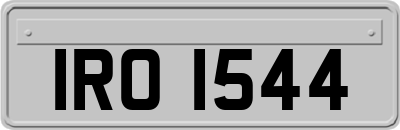 IRO 1544